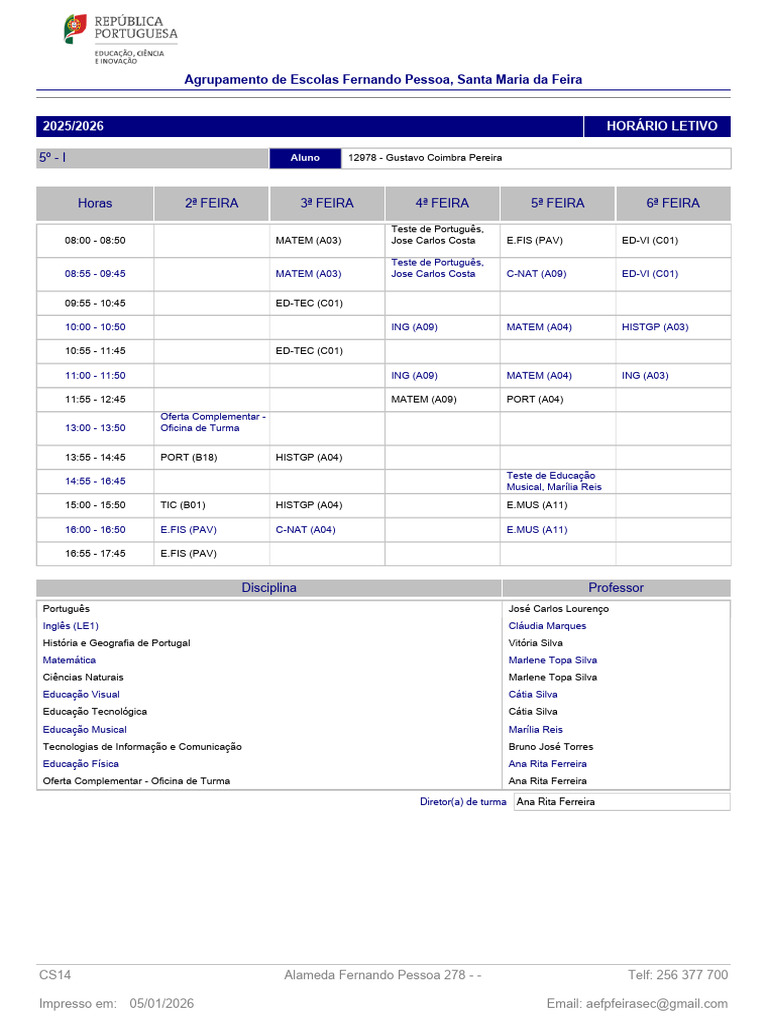 REPÚBLICA PORTUGUESA
EDUCAÇÃO, CIÊNCIA E INOVAÇÃO

Agrupamento de Escolas Fernando Pessoa, Santa Maria da Feira

2025/2026 HORÁRIO LETIVO

5º - I Aluno 12978 - Gustavo Coimbra Pereira

| Horas | 2ª FEIRA | 3ª FEIRA | 4ª FEIRA | 5ª FEIRA | 6ª FEIRA |
|---|---|---|---|---|---|
| 08:00 - 08:50 | | MATEM (A03) | Teste de Português, Jose Carlos Costa | E.FIS (PAV) | ED-VI (C01) |
| 08:55 - 09:45 | | MATEM (A03) | Teste de Português, Jose Carlos Costa | C-NAT (A09) | ED-VI (C01) |
| 09:55 - 10:45 | | ED-TEC (C01) | | | |
| 10:00 - 10:50 | | | ING (A09) | MATEM (A04) | HISTGP (A03) |
| 10:55 - 11:45 | | ED-TEC (C01) | | | |
| 11:00 - 11:50 | | | ING (A09) | MATEM (A04) | ING (A03) |
| 11:55 - 12:45 | | | MATEM (A09) | PORT (A04) | |
| 13:00 - 13:50 | Oferta Complementar - Oficina de Turma | | | | |
| 13:55 - 14:45 | PORT (B18) | HISTGP (A04) | | | |
| 14:55 - 16:45 | | | | Teste de Educação Musical, Marília Reis | |
| 15:00 - 15:50 | TIC (B01) | HISTGP (A04) | | E.MUS (A11) | |
| 16:00 - 16:50 | E.FIS (PAV) | C-NAT (A04) | | E.MUS (A11) | |
| 16:55 - 17:45 | E.FIS (PAV) | | | | |

| Disciplina | Professor |
|---|---|
| Português | José Carlos Lourenço |
| Inglês (LE1) | Cláudia Marques |
| História e Geografia de Portugal | Vitória Silva |
| Matemática | Marlene Topa Silva |
| Ciências Naturais | Marlene Topa Silva |
| Educação Visual | Cátia Silva |
| Educação Tecnológica | Cátia Silva |
| Educação Musical | Marília Reis |
| Tecnologias de Informação e Comunicação | Bruno José Torres |
| Educação Física | Ana Rita Ferreira |
| Oferta Complementar - Oficina de Turma | Ana Rita Ferreira |

Diretor(a) de turma Ana Rita Ferreira

CS14 Alameda Fernando Pessoa 278 - - Telf: 256 377 700

Impresso em: 05/01/2026 Email: aefpfeirasec@gmail.com